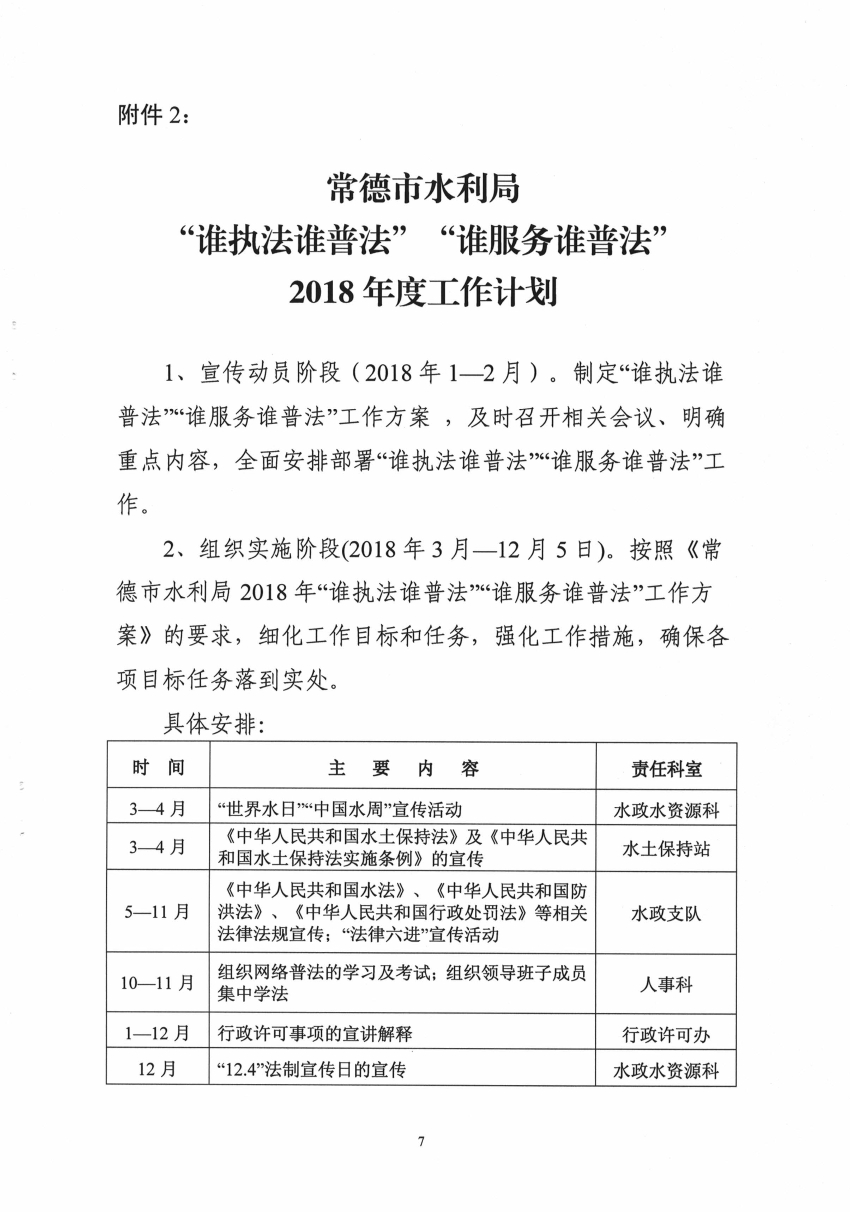 附件 2：

常德市水利局
“谁执法谁普法” “谁服务谁普法”
2018 年度工作计划

1、宣传动员阶段（2018 年 1—2 月）。制定“谁执法谁普法”“谁服务谁普法”工作方案 ，及时召开相关会议、明确重点内容，全面安排部署“谁执法谁普法”“谁服务谁普法”工作。

2、组织实施阶段(2018 年 3 月—12 月 5 日)。按照《常德市水利局 2018 年“谁执法谁普法”“谁服务谁普法”工作方案》的要求，细化工作目标和任务，强化工作措施，确保各项目标任务落到实处。

具体安排：

| 时 间 | 主 要 内 容 | 责任科室 |
|---|---|---|
| 3—4 月 | “世界水日”“中国水周”宣传活动 | 水政水资源科 |
| 3—4 月 | 《中华人民共和国水土保持法》及《中华人民共和国水土保持法实施条例》的宣传 | 水土保持站 |
| 5—11 月 | 《中华人民共和国水法》、《中华人民共和国防洪法》、《中华人民共和国行政处罚法》等相关法律法规宣传；“法律六进”宣传活动 | 水政支队 |
| 10—11 月 | 组织网络普法的学习及考试；组织领导班子成员集中学法 | 人事科 |
| 1—12 月 | 行政许可事项的宣讲解释 | 行政许可办 |
| 12 月 | “12.4”法制宣传日的宣传 | 水政水资源科 |

7